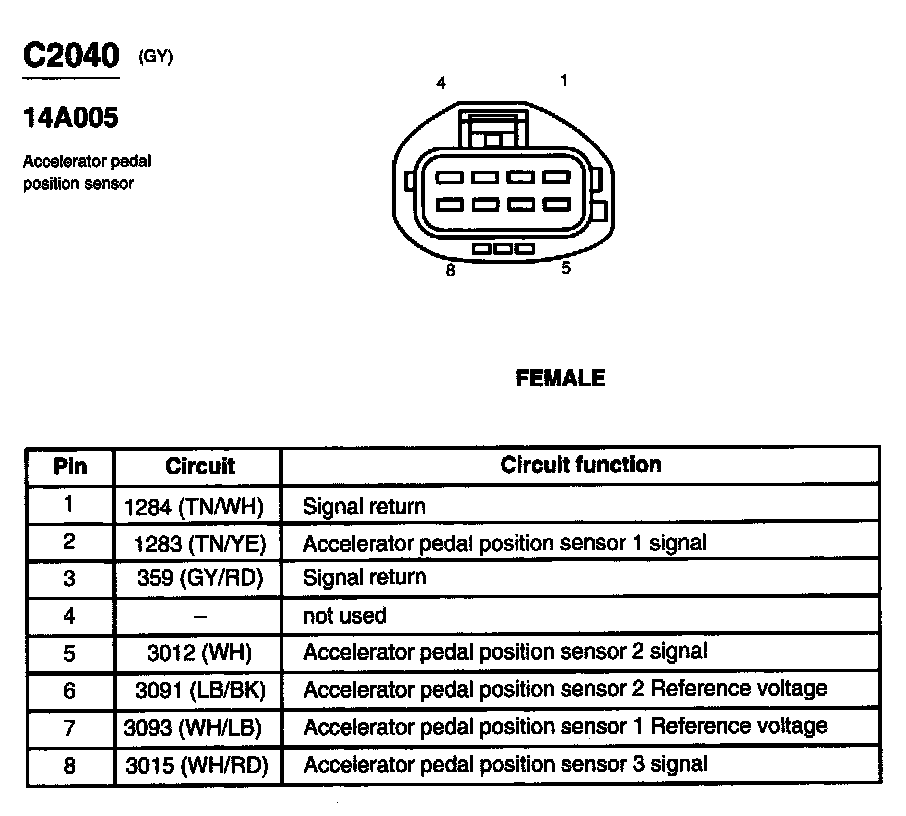 C2040 (GY)

14A005

Accelerator pedal position sensor

4 1

8 5

FEMALE

| Pin | Circuit | Circuit function |
|---|---|---|
| 1 | 1284 (TN/WH) | Signal return |
| 2 | 1283 (TN/YE) | Accelerator pedal position sensor 1 signal |
| 3 | 359 (GY/RD) | Signal return |
| 4 | – | not used |
| 5 | 3012 (WH) | Accelerator pedal position sensor 2 signal |
| 6 | 3091 (LB/BK) | Accelerator pedal position sensor 2 Reference voltage |
| 7 | 3093 (WH/LB) | Accelerator pedal position sensor 1 Reference voltage |
| 8 | 3015 (WH/RD) | Accelerator pedal position sensor 3 signal |